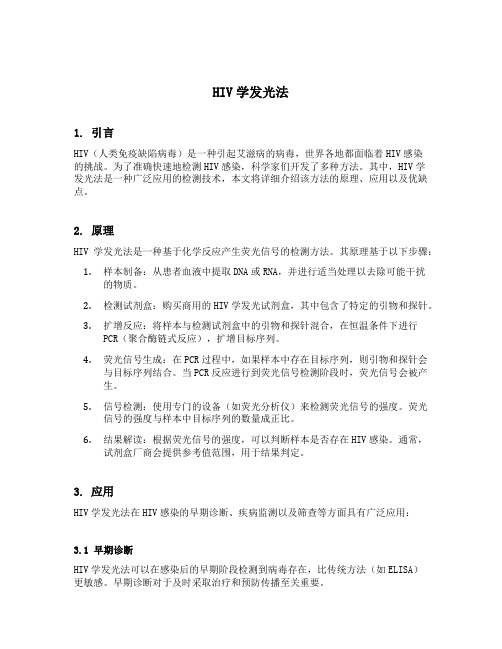 HIV 学发光法

1. 引言

HIV（人类免疫缺陷病毒）是一种引起艾滋病的病毒，世界各地都面临着 HIV 感染的挑战。为了准确快速地检测 HIV 感染，科学家们开发了多种方法。其中，HIV 学发光法是一种广泛应用的检测技术，本文将详细介绍该方法的原理、应用以及优缺点。

2. 原理

HIV 学发光法是一种基于化学反应产生荧光信号的检测方法。其原理基于以下步骤：

1. 样本制备：从患者血液中提取 DNA 或 RNA，并进行适当处理以去除可能干扰的物质。

2. 检测试剂盒：购买商用的 HIV 学发光试剂盒，其中包含了特定的引物和探针。

3. 扩增反应：将样本与检测试剂盒中的引物和探针混合，在恒温条件下进行 PCR（聚合酶链式反应），扩增目标序列。

4. 荧光信号生成：在 PCR 过程中，如果样本中存在目标序列，则引物和探针会与目标序列结合。当 PCR 反应进行到荧光信号检测阶段时，荧光信号会被产生。

5. 信号检测：使用专门的设备（如荧光分析仪）来检测荧光信号的强度。荧光信号的强度与样本中目标序列的数量成正比。

6. 结果解读：根据荧光信号的强度，可以判断样本是否存在 HIV 感染。通常，试剂盒厂商会提供参考值范围，用于结果判定。

3. 应用

HIV 学发光法在 HIV 感染的早期诊断、疾病监测以及筛查等方面具有广泛应用：

3.1 早期诊断

HIV 学发光法可以在感染后的早期阶段检测到病毒存在，比传统方法（如 ELISA）更敏感。早期诊断对于及时采取治疗和预防传播至关重要。